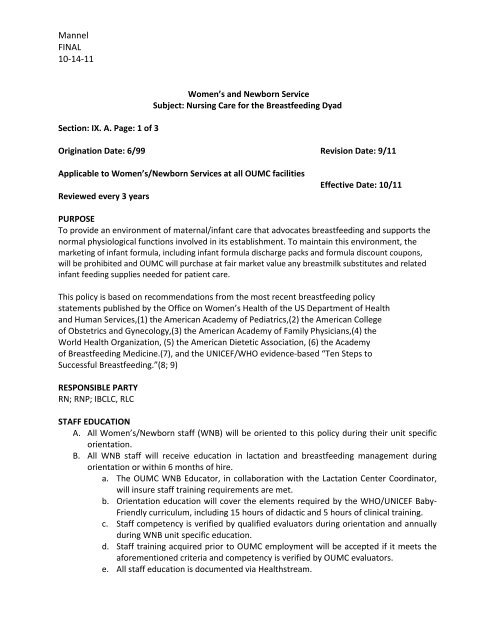 Mannel
FINAL
10-14-11

Women's and Newborn Service
Subject: Nursing Care for the Breastfeeding Dyad

Section: IX. A. Page: 1 of 3

Origination Date: 6/99 Revision Date: 9/11

Applicable to Women's/Newborn Services at all OUMC facilities
Effective Date: 10/11

Reviewed every 3 years

PURPOSE
To provide an environment of maternal/infant care that advocates breastfeeding and supports the normal physiological functions involved in its establishment. To maintain this environment, the marketing of infant formula, including infant formula discharge packs and formula discount coupons, will be prohibited and OUMC will purchase at fair market value any breastmilk substitutes and related infant feeding supplies needed for patient care.

This policy is based on recommendations from the most recent breastfeeding policy statements published by the Office on Women's Health of the US Department of Health and Human Services,(1) the American Academy of Pediatrics,(2) the American College of Obstetrics and Gynecology,(3) the American Academy of Family Physicians,(4) the World Health Organization, (5) the American Dietetic Association, (6) the Academy of Breastfeeding Medicine.(7), and the UNICEF/WHO evidence-based "Ten Steps to Successful Breastfeeding."(8; 9)

RESPONSIBLE PARTY
RN; RNP; IBCLC, RLC

STAFF EDUCATION
A. All Women's/Newborn staff (WNB) will be oriented to this policy during their unit specific orientation.
B. All WNB staff will receive education in lactation and breastfeeding management during orientation or within 6 months of hire.
a. The OUMC WNB Educator, in collaboration with the Lactation Center Coordinator, will insure staff training requirements are met.
b. Orientation education will cover the elements required by the WHO/UNICEF Baby-Friendly curriculum, including 15 hours of didactic and 5 hours of clinical training.
c. Staff competency is verified by qualified evaluators during orientation and annually during WNB unit specific education.
d. Staff training acquired prior to OUMC employment will be accepted if it meets the aforementioned criteria and competency is verified by OUMC evaluators.
e. All staff education is documented via Healthstream.